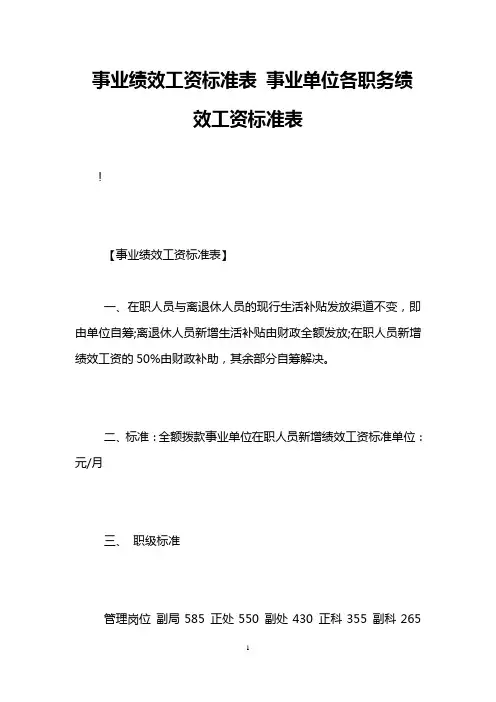 事业绩效工资标准表 事业单位各职务绩效工资标准表

!

【事业绩效工资标准表】

一、在职人员与离退休人员的现行生活补贴发放渠道不变，即由单位自筹;离退休人员新增生活补贴由财政全额发放;在职人员新增绩效工资的 50%由财政补助，其余部分自筹解决。

二、标准：全额拨款事业单位在职人员新增绩效工资标准单位：元/月

三、 职级标准

管理岗位 副局 585 正处 550 副处 430 正科 355 副科 265

1